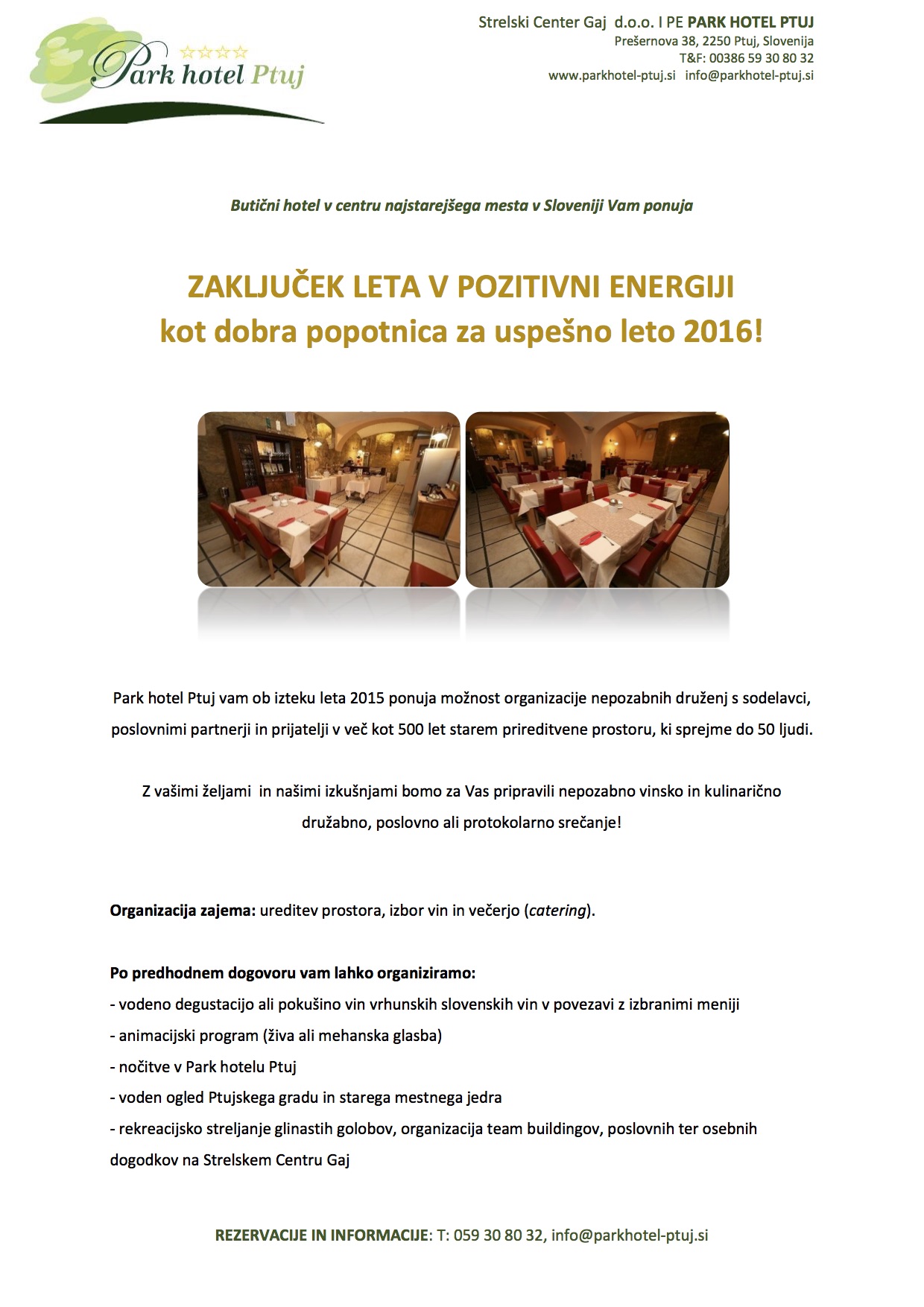 Park hotel Ptuj

Strelski Center Gaj d.o.o. I PE PARK HOTEL PTUJ
Prešernova 38, 2250 Ptuj, Slovenija
T&F: 00386 59 30 80 32
www.parkhotel-ptuj.si info@parkhotel-ptuj.si

Butični hotel v centru najstarejšega mesta v Sloveniji Vam ponuja

ZAKLJUČEK LETA V POZITIVNI ENERGIJI
kot dobra popotnica za uspešno leto 2016!

Park hotel Ptuj vam ob izteku leta 2015 ponuja možnost organizacije nepozabnih druženj s sodelavci, poslovnimi partnerji in prijatelji v več kot 500 let starem prireditvene prostoru, ki sprejme do 50 ljudi.

Z vašimi željami in našimi izkušnjami bomo za Vas pripravili nepozabno vinsko in kulinarično družabno, poslovno ali protokolarno srečanje!

Organizacija zajema: ureditev prostora, izbor vin in večerjo (catering).

Po predhodnem dogovoru vam lahko organiziramo:
- vodeno degustacijo ali pokušino vin vrhunskih slovenskih vin v povezavi z izbranimi meniji
- animacijski program (živa ali mehanska glasba)
- nočitve v Park hotelu Ptuj
- voden ogled Ptujskega gradu in starega mestnega jedra
- rekreacijsko streljanje glinastih golobov, organizacija team buildingov, poslovnih ter osebnih dogodkov na Strelskem Centru Gaj

REZERVACIJE IN INFORMACIJE: T: 059 30 80 32, info@parkhotel-ptuj.si